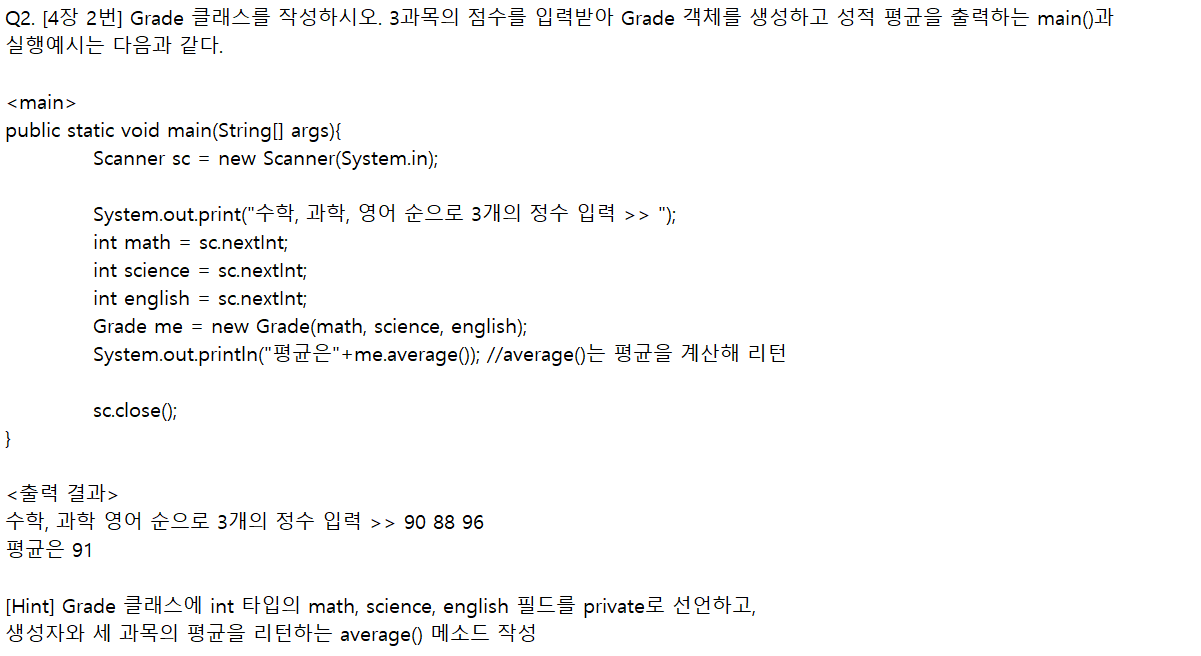 Q2. [4장 2번] Grade 클래스를 작성하시오. 3과목의 점수를 입력받아 Grade 객체를 생성하고 성적 평균을 출력하는 main()과 실행예시는 다음과 같다.

<main>
public static void main(String[] args){
Scanner sc = new Scanner(System.in);

System.out.print("수학, 과학, 영어 순으로 3개의 정수 입력 >> ");
int math = sc.nextInt;
int science = sc.nextInt;
int english = sc.nextInt;
Grade me = new Grade(math, science, english);
System.out.println("평균은"+me.average()); //average()는 평균을 계산해 리턴

sc.close();
}

<출력 결과>
수학, 과학 영어 순으로 3개의 정수 입력 >> 90 88 96
평균은 91

[Hint] Grade 클래스에 int 타입의 math, science, english 필드를 private로 선언하고, 생성자와 세 과목의 평균을 리턴하는 average() 메소드 작성